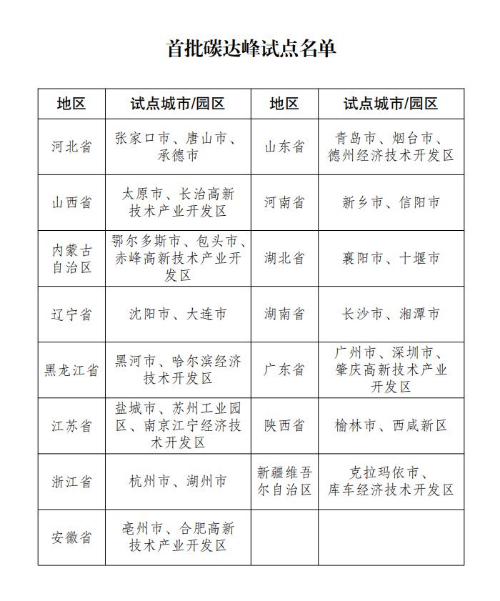 首批碳达峰试点名单

| 地区 | 试点城市/园区 | 地区 | 试点城市/园区 |
|---|---|---|---|
| 河北省 | 张家口市、唐山市、承德市 | 山东省 | 青岛市、烟台市、德州经济技术开发区 |
| 山西省 | 太原市、长治高新技术产业开发区 | 河南省 | 新乡市、信阳市 |
| 内蒙古自治区 | 鄂尔多斯市、包头市、赤峰高新技术产业开发区 | 湖北省 | 襄阳市、十堰市 |
| 辽宁省 | 沈阳市、大连市 | 湖南省 | 长沙市、湘潭市 |
| 黑龙江省 | 黑河市、哈尔滨经济技术开发区 | 广东省 | 广州市、深圳市、肇庆高新技术产业开发区 |
| 江苏省 | 盐城市、苏州工业园区、南京江宁经济技术开发区 | 陕西省 | 榆林市、西咸新区 |
| 浙江省 | 杭州市、湖州市 | 新疆维吾尔自治区 | 克拉玛依市、库车经济技术开发区 |
| 安徽省 | 亳州市、合肥高新技术产业开发区 | | |